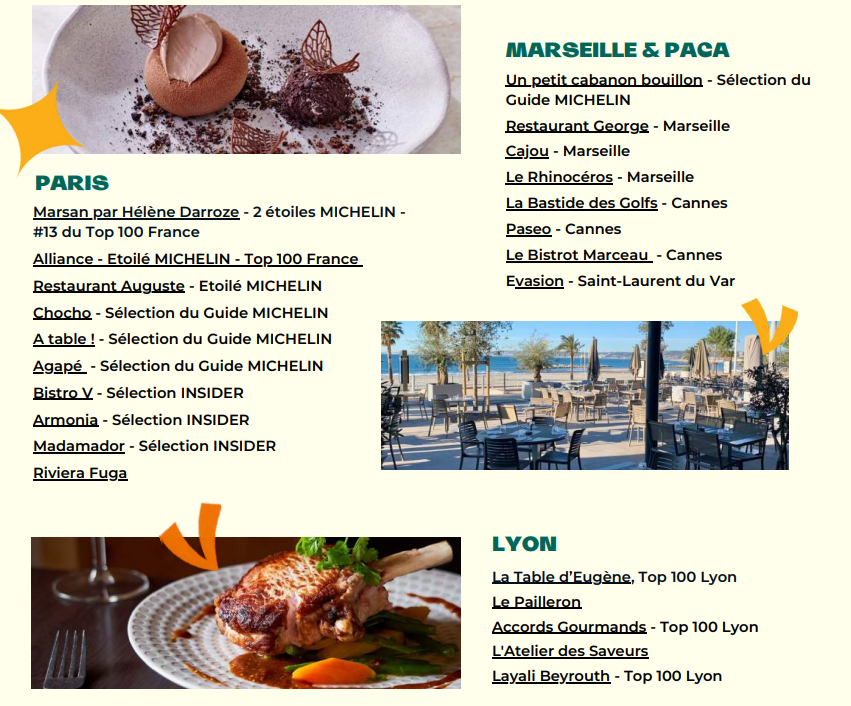 PARIS

Marsan par Hélène Darroze - 2 étoiles MICHELIN - #13 du Top 100 France

Alliance - Etoilé MICHELIN - Top 100 France

Restaurant Auguste - Etoilé MICHELIN

Chocho - Sélection du Guide MICHELIN

A table ! - Sélection du Guide MICHELIN

Agapé - Sélection du Guide MICHELIN

Bistro V - Sélection INSIDER

Armonia - Sélection INSIDER

Madamador - Sélection INSIDER

Riviera Fuga

MARSEILLE & PACA

Un petit cabanon bouillon - Sélection du Guide MICHELIN

Restaurant George - Marseille

Cajou - Marseille

Le Rhinocéros - Marseille

La Bastide des Golfs - Cannes

Paseo - Cannes

Le Bistrot Marceau - Cannes

Evasion - Saint-Laurent du Var

LYON

La Table d'Eugène, Top 100 Lyon

Le Pailleron

Accords Gourmands - Top 100 Lyon

L'Atelier des Saveurs

Layali Beyrouth - Top 100 Lyon